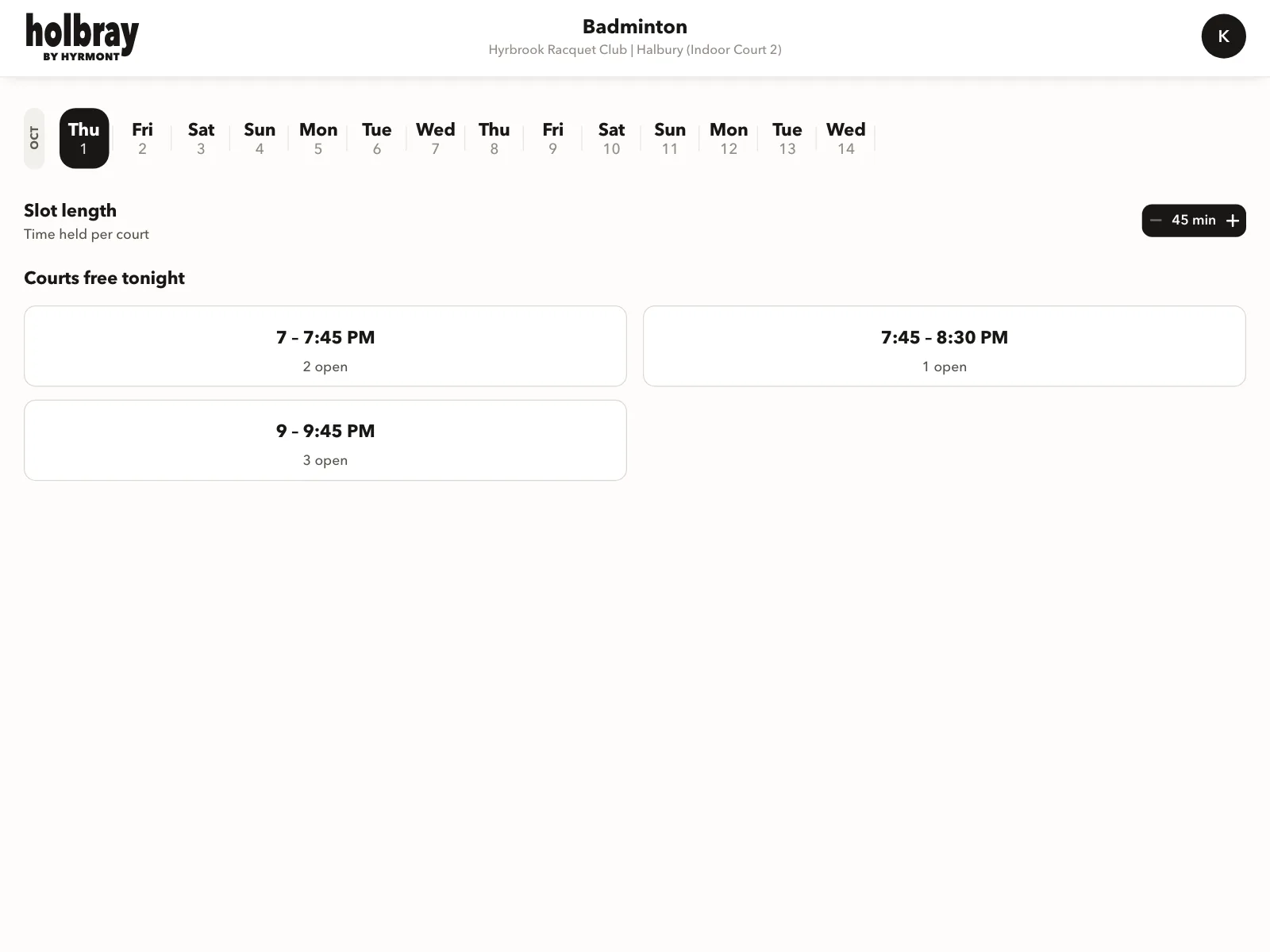 holbray
BY HYRMONT

Badminton
Hyrbrook Racquet Club | Halbury (Indoor Court 2)

K

OCT
Thu 1
Fri 2
Sat 3
Sun 4
Mon 5
Tue 6
Wed 7
Thu 8
Fri 9
Sat 10
Sun 11
Mon 12
Tue 13
Wed 14

Slot length
Time held per court

− 45 min +

Courts free tonight

7 – 7:45 PM
2 open

7:45 – 8:30 PM
1 open

9 – 9:45 PM
3 open